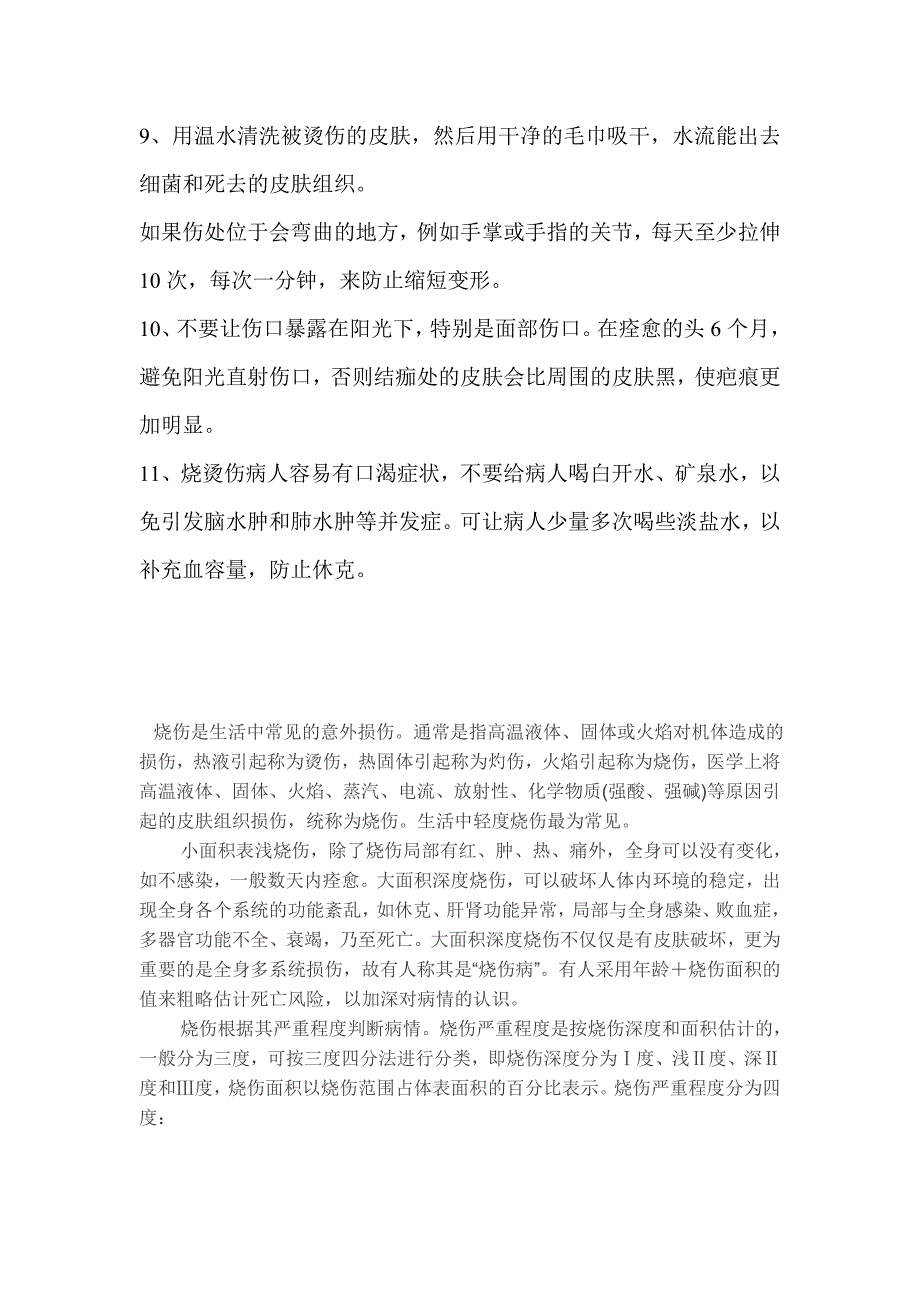 9、用温水清洗被烫伤的皮肤，然后用干净的毛巾吸干，水流能出去细菌和死去的皮肤组织。

如果伤处位于会弯曲的地方，例如手掌或手指的关节，每天至少拉伸10次，每次一分钟，来防止缩短变形。

10、不要让伤口暴露在阳光下，特别是面部伤口。在痊愈的头6个月，避免阳光直射伤口，否则结痂处的皮肤会比周围的皮肤黑，使疤痕更加明显。

11、烧烫伤病人容易有口渴症状，不要给病人喝白开水、矿泉水，以免引发脑水肿和肺水肿等并发症。可让病人少量多次喝些淡盐水，以补充血容量，防止休克。

烧伤是生活中常见的意外损伤。通常是指高温液体、固体或火焰对机体造成的损伤，热液引起称为烫伤，热固体引起称为灼伤，火焰引起称为烧伤，医学上将高温液体、固体、火焰、蒸汽、电流、放射性、化学物质(强酸、强碱)等原因引起的皮肤组织损伤，统称为烧伤。生活中轻度烧伤最为常见。

小面积表浅烧伤，除了烧伤局部有红、肿、热、痛外，全身可以没有变化，如不感染，一般数天内痊愈。大面积深度烧伤，可以破坏人体内环境的稳定，出现全身各个系统的功能紊乱，如休克、肝肾功能异常，局部与全身感染、败血症，多器官功能不全、衰竭，乃至死亡。大面积深度烧伤不仅仅是有皮肤破坏，更为重要的是全身多系统损伤，故有人称其是“烧伤病”。有人采用年龄＋烧伤面积的值来粗略估计死亡风险，以加深对病情的认识。

烧伤根据其严重程度判断病情。烧伤严重程度是按烧伤深度和面积估计的，一般分为三度，可按三度四分法进行分类，即烧伤深度分为Ⅰ度、浅Ⅱ度、深Ⅱ度和Ⅲ度，烧伤面积以烧伤范围占体表面积的百分比表示。烧伤严重程度分为四度：